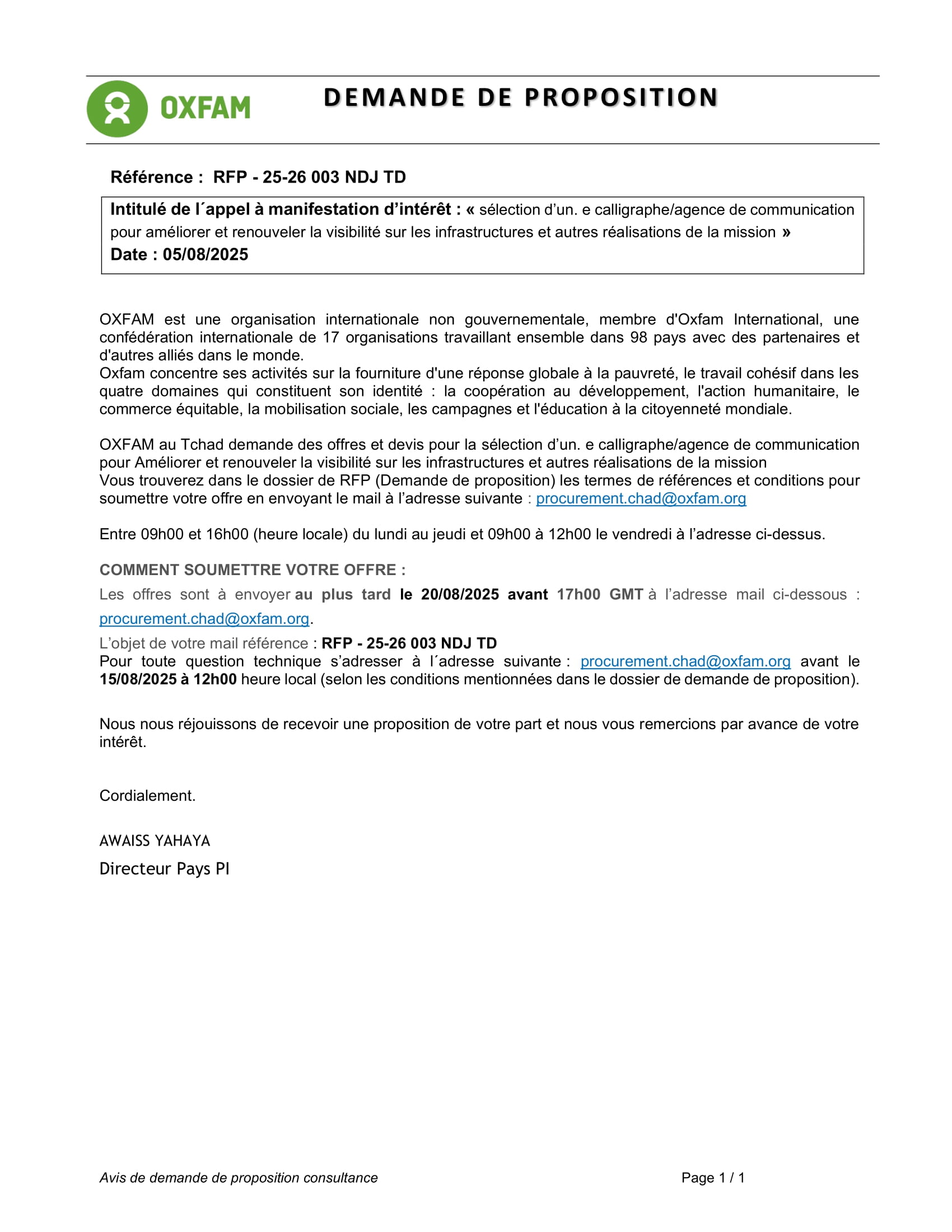 OXFAM

DEMANDE DE PROPOSITION

Référence : RFP - 25-26 003 NDJ TD

Intitulé de l´appel à manifestation d'intérêt : « sélection d'un. e calligraphe/agence de communication pour améliorer et renouveler la visibilité sur les infrastructures et autres réalisations de la mission »
Date : 05/08/2025

OXFAM est une organisation internationale non gouvernementale, membre d'Oxfam International, une confédération internationale de 17 organisations travaillant ensemble dans 98 pays avec des partenaires et d'autres alliés dans le monde.
Oxfam concentre ses activités sur la fourniture d'une réponse globale à la pauvreté, le travail cohésif dans les quatre domaines qui constituent son identité : la coopération au développement, l'action humanitaire, le commerce équitable, la mobilisation sociale, les campagnes et l'éducation à la citoyenneté mondiale.

OXFAM au Tchad demande des offres et devis pour la sélection d'un. e calligraphe/agence de communication pour Améliorer et renouveler la visibilité sur les infrastructures et autres réalisations de la mission
Vous trouverez dans le dossier de RFP (Demande de proposition) les termes de références et conditions pour soumettre votre offre en envoyant le mail à l'adresse suivante : procurement.chad@oxfam.org

Entre 09h00 et 16h00 (heure locale) du lundi au jeudi et 09h00 à 12h00 le vendredi à l'adresse ci-dessus.

COMMENT SOUMETTRE VOTRE OFFRE :
Les offres sont à envoyer au plus tard le 20/08/2025 avant 17h00 GMT à l'adresse mail ci-dessous : procurement.chad@oxfam.org.
L'objet de votre mail référence : RFP - 25-26 003 NDJ TD
Pour toute question technique s'adresser à l´adresse suivante : procurement.chad@oxfam.org avant le 15/08/2025 à 12h00 heure local (selon les conditions mentionnées dans le dossier de demande de proposition).

Nous nous réjouissons de recevoir une proposition de votre part et nous vous remercions par avance de votre intérêt.

Cordialement.

AWAISS YAHAYA
Directeur Pays PI

Avis de demande de proposition consultance

Page 1 / 1